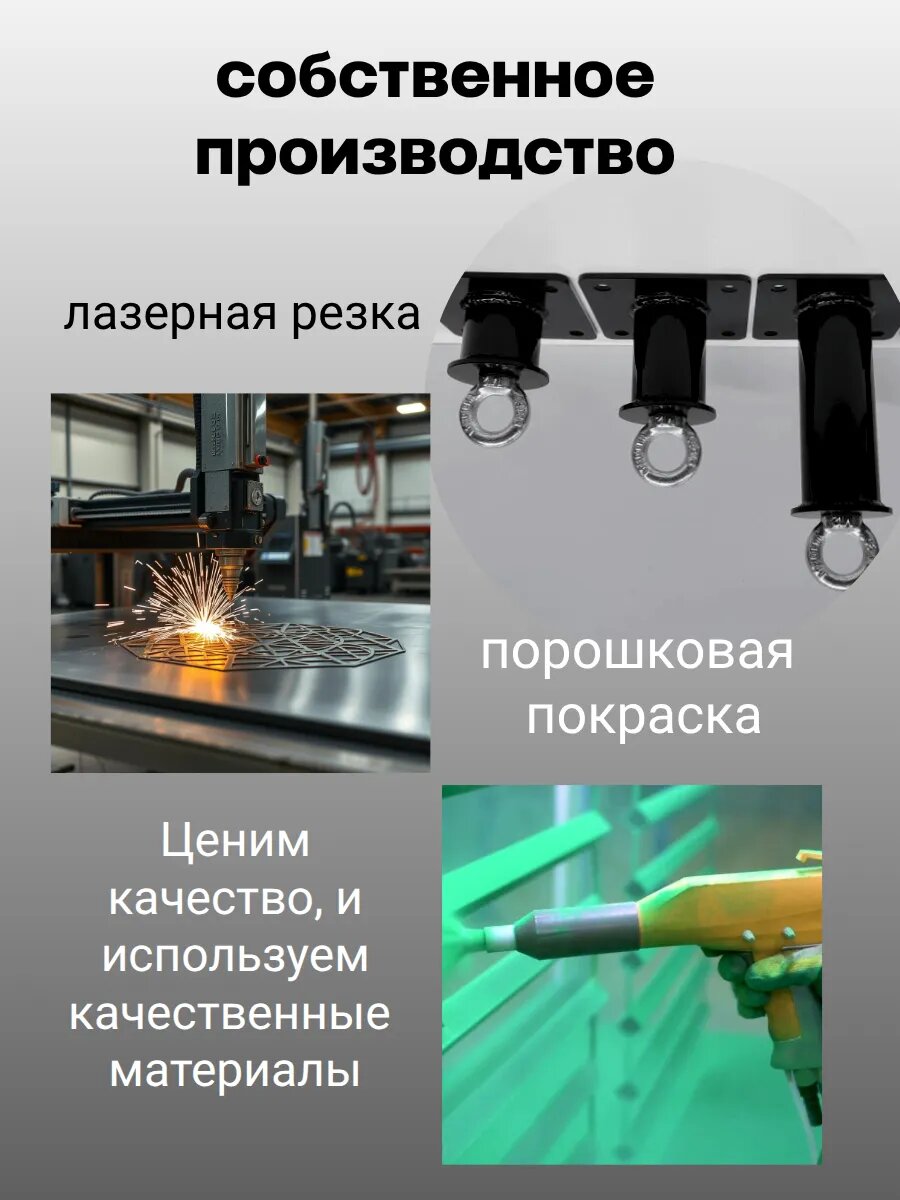 собственное производство

лазерная резка

порошковая покраска

Ценим качество, и используем качественные материалы